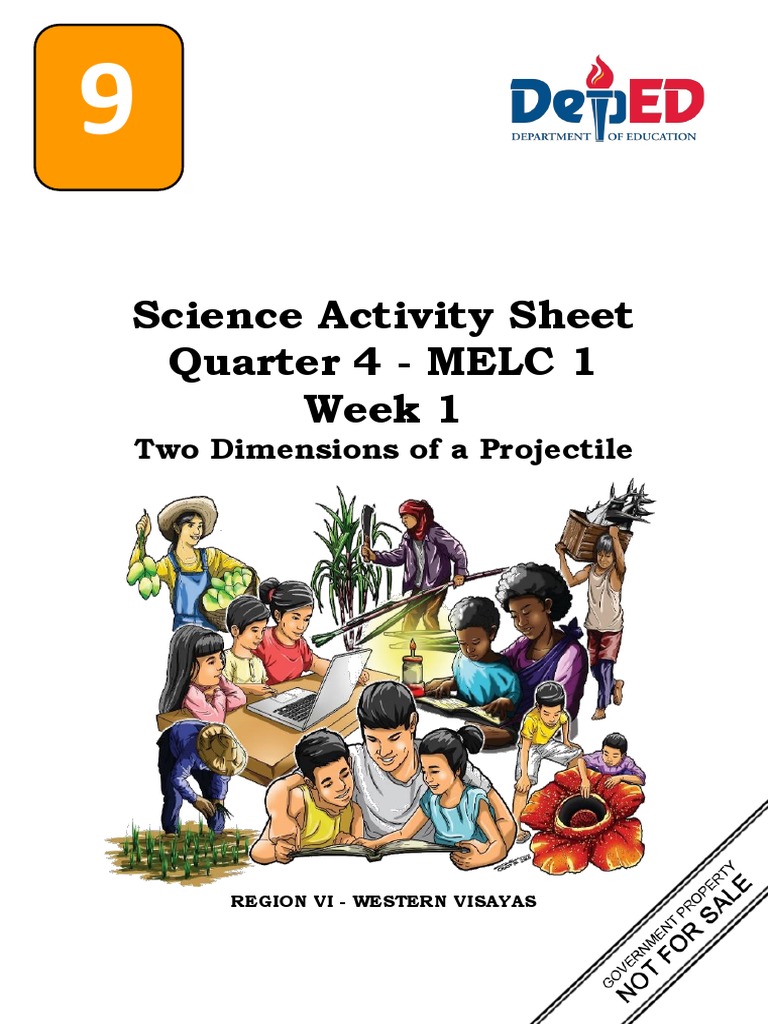 9

DepED
DEPARTMENT OF EDUCATION

Science Activity Sheet
Quarter 4 - MELC 1
Week 1
Two Dimensions of a Projectile

REGION VI - WESTERN VISAYAS

GOVERNMENT PROPERTY
NOT FOR SALE